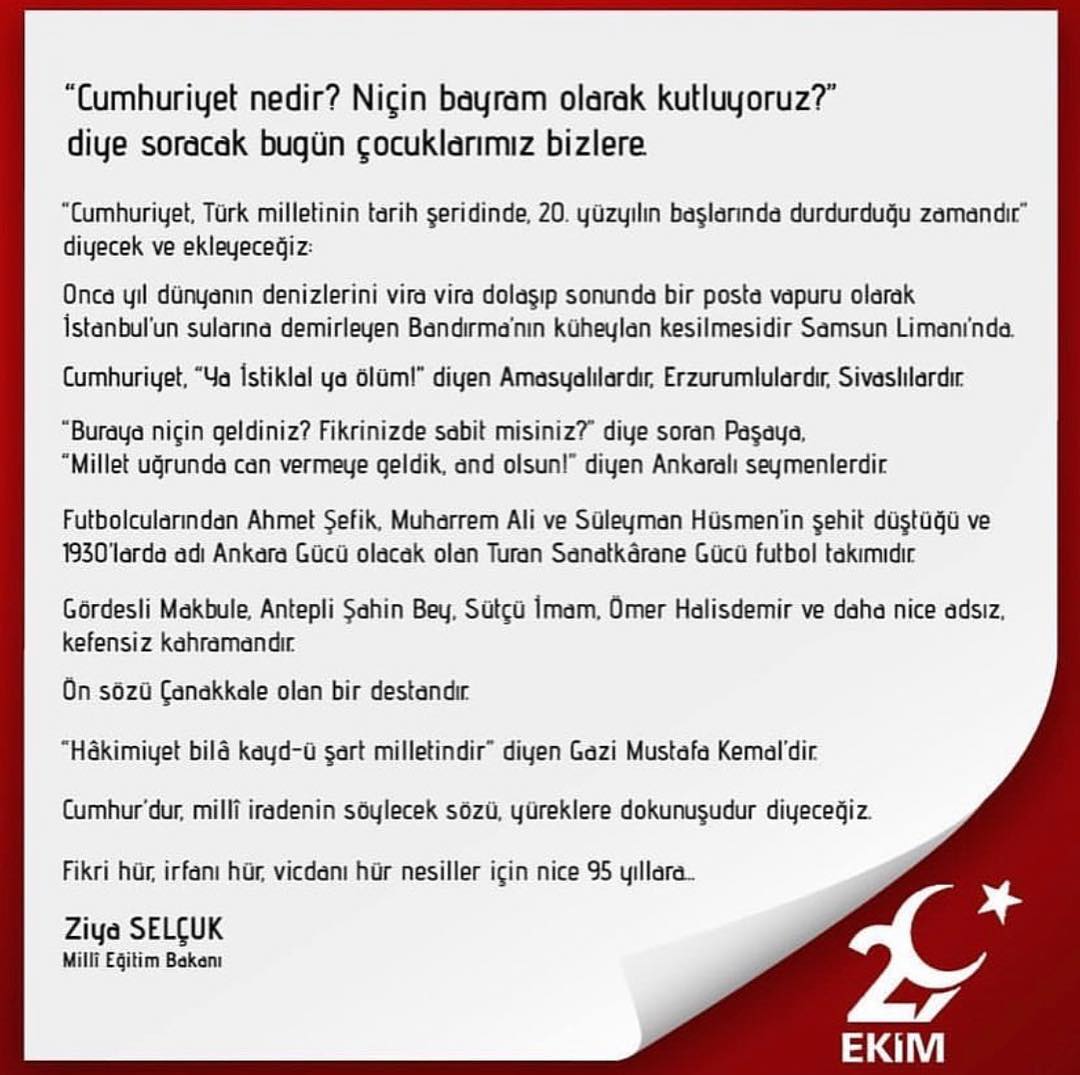 "Cumhuriyet nedir? Niçin bayram olarak kutluyoruz?" diye soracak bugün çocuklarımız bizlere.

"Cumhuriyet, Türk milletinin tarih şeridinde, 20. yüzyılın başlarında durdurduğu zamandır." diyecek ve ekleyeceğiz:

Onca yıl dünyanın denizlerini vira vira dolaşıp sonunda bir posta vapuru olarak İstanbul'un sularına demirleyen Bandırma'nın küheylan kesilmesidir Samsun Limanı'nda.

Cumhuriyet, "Ya İstiklal ya ölüm!" diyen Amasyalılardır, Erzurumlulardır, Sivaslılardır.

"Buraya niçin geldiniz? Fikrinizde sabit misiniz?" diye soran Paşaya, "Millet uğrunda can vermeye geldik, and olsun!" diyen Ankaralı seymenlerdir.

Futbolcularından Ahmet Şefik, Muharrem Ali ve Süleyman Hüsmen'in şehit düştüğü ve 1930'larda adı Ankara Gücü olacak olan Turan Sanatkârane Gücü futbol takımıdır.

Gördesli Makbule, Antepli Şahin Bey, Sütçü İmam, Ömer Halisdemir ve daha nice adsız, kefensiz kahramandır.

Ön sözü Çanakkale olan bir destandır.

"Hâkimiyet bilâ kayd-ü şart milletindir" diyen Gazi Mustafa Kemal'dir.

Cumhur'dur, millî iradenin söylecek sözü, yüreklere dokunuşudur diyeceğiz.

Fikri hür, irfanı hür, vicdanı hür nesiller için nice 95 yıllara...

Ziya SELÇUK
Millî Eğitim Bakanı

29 EKİM